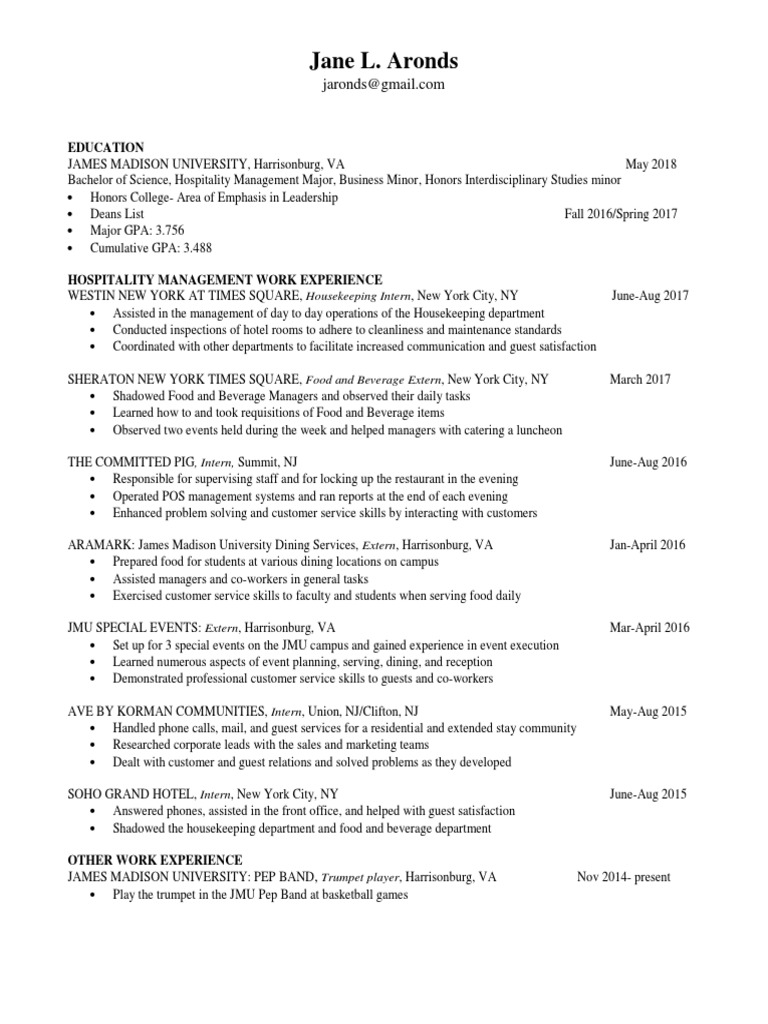 Jane L. Aronds
jaronds@gmail.com

EDUCATION
JAMES MADISON UNIVERSITY, Harrisonburg, VA May 2018
Bachelor of Science, Hospitality Management Major, Business Minor, Honors Interdisciplinary Studies minor
• Honors College- Area of Emphasis in Leadership
• Deans List Fall 2016/Spring 2017
• Major GPA: 3.756
• Cumulative GPA: 3.488

HOSPITALITY MANAGEMENT WORK EXPERIENCE
WESTIN NEW YORK AT TIMES SQUARE, Housekeeping Intern, New York City, NY June-Aug 2017
• Assisted in the management of day to day operations of the Housekeeping department
• Conducted inspections of hotel rooms to adhere to cleanliness and maintenance standards
• Coordinated with other departments to facilitate increased communication and guest satisfaction

SHERATON NEW YORK TIMES SQUARE, Food and Beverage Extern, New York City, NY March 2017
• Shadowed Food and Beverage Managers and observed their daily tasks
• Learned how to and took requisitions of Food and Beverage items
• Observed two events held during the week and helped managers with catering a luncheon

THE COMMITTED PIG, Intern, Summit, NJ June-Aug 2016
• Responsible for supervising staff and for locking up the restaurant in the evening
• Operated POS management systems and ran reports at the end of each evening
• Enhanced problem solving and customer service skills by interacting with customers

ARAMARK: James Madison University Dining Services, Extern, Harrisonburg, VA Jan-April 2016
• Prepared food for students at various dining locations on campus
• Assisted managers and co-workers in general tasks
• Exercised customer service skills to faculty and students when serving food daily

JMU SPECIAL EVENTS: Extern, Harrisonburg, VA Mar-April 2016
• Set up for 3 special events on the JMU campus and gained experience in event execution
• Learned numerous aspects of event planning, serving, dining, and reception
• Demonstrated professional customer service skills to guests and co-workers

AVE BY KORMAN COMMUNITIES, Intern, Union, NJ/Clifton, NJ May-Aug 2015
• Handled phone calls, mail, and guest services for a residential and extended stay community
• Researched corporate leads with the sales and marketing teams
• Dealt with customer and guest relations and solved problems as they developed

SOHO GRAND HOTEL, Intern, New York City, NY June-Aug 2015
• Answered phones, assisted in the front office, and helped with guest satisfaction
• Shadowed the housekeeping department and food and beverage department

OTHER WORK EXPERIENCE
JAMES MADISON UNIVERSITY: PEP BAND, Trumpet player, Harrisonburg, VA Nov 2014- present
• Play the trumpet in the JMU Pep Band at basketball games